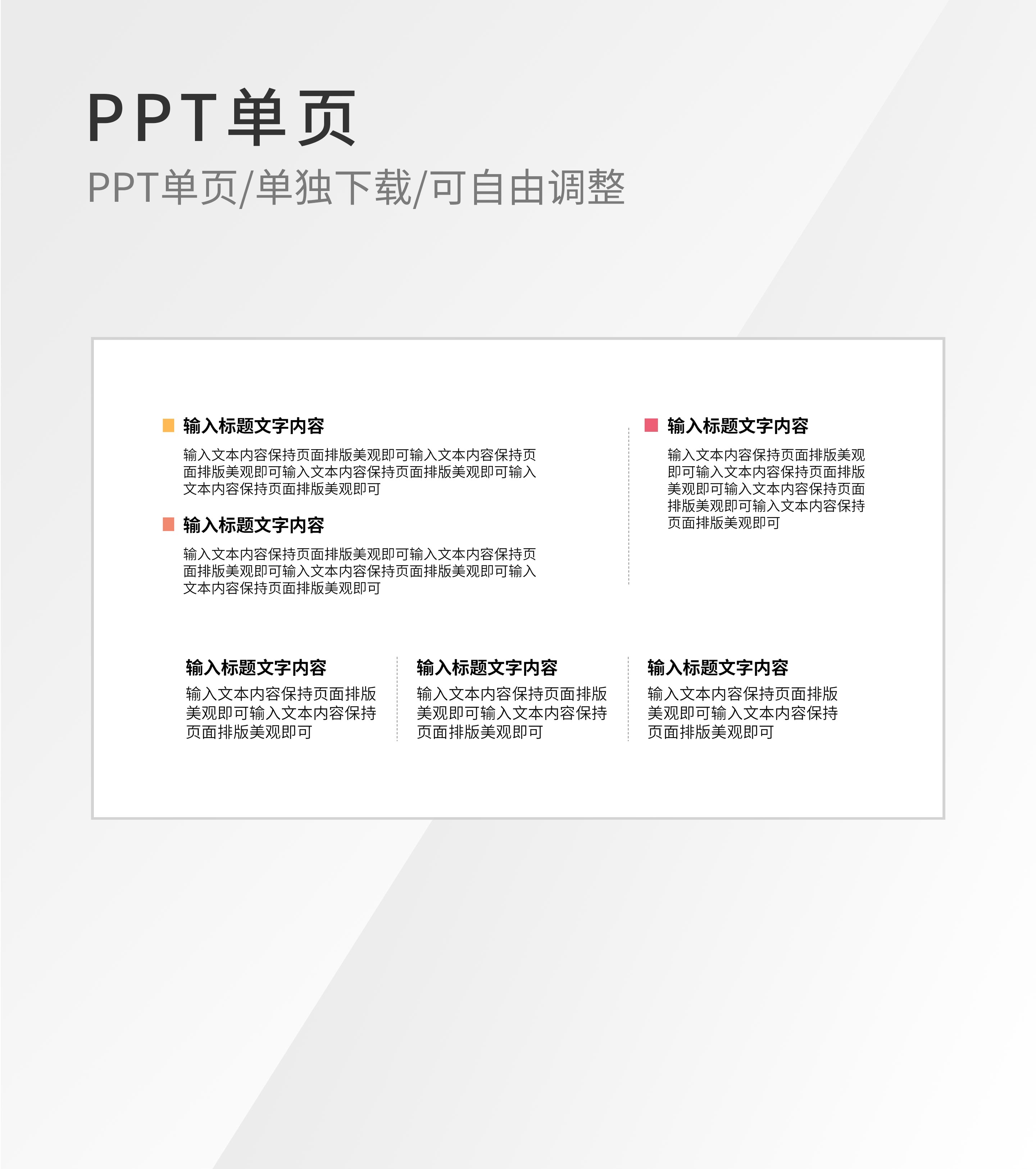 PPT单页

PPT单页/单独下载/可自由调整

输入标题文字内容

输入文本内容保持页面排版美观即可输入文本内容保持页面排版美观即可输入文本内容保持页面排版美观即可输入文本内容保持页面排版美观即可

输入标题文字内容

输入文本内容保持页面排版美观即可输入文本内容保持页面排版美观即可输入文本内容保持页面排版美观即可输入文本内容保持页面排版美观即可

输入标题文字内容

输入文本内容保持页面排版美观即可输入文本内容保持页面排版美观即可输入文本内容保持页面排版美观即可输入文本内容保持页面排版美观即可

输入标题文字内容

输入文本内容保持页面排版美观即可输入文本内容保持页面排版美观即可

输入标题文字内容

输入文本内容保持页面排版美观即可输入文本内容保持页面排版美观即可

输入标题文字内容

输入文本内容保持页面排版美观即可输入文本内容保持页面排版美观即可